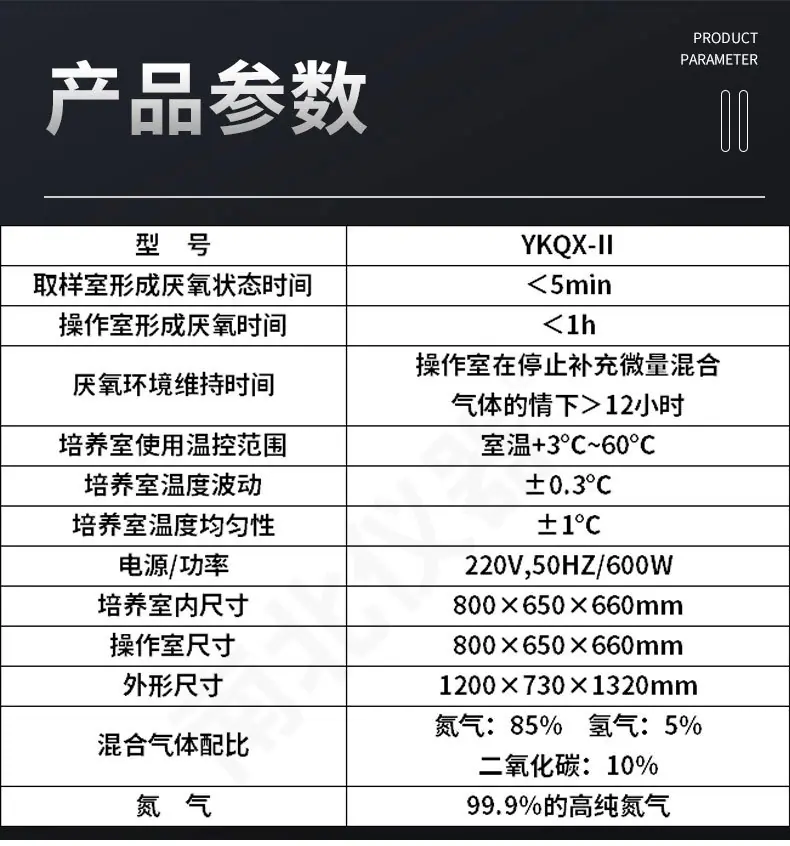 产品参数

PRODUCT
PARAMETER

| 型 号 | YKQX-II |
|---|---|
| 取样室形成厌氧状态时间 | ＜5min |
| 操作室形成厌氧时间 | ＜1h |
| 厌氧环境维持时间 | 操作室在停止补充微量混合气体的情下＞12小时 |
| 培养室使用温控范围 | 室温+3°C~60°C |
| 培养室温度波动 | ±0.3°C |
| 培养室温度均匀性 | ±1°C |
| 电源/功率 | 220V,50HZ/600W |
| 培养室内尺寸 | 800×650×660mm |
| 操作室尺寸 | 800×650×660mm |
| 外形尺寸 | 1200×730×1320mm |
| 混合气体配比 | 氮气：85% 氢气：5% 二氧化碳：10% |
| 氮 气 | 99.9%的高纯氮气 |